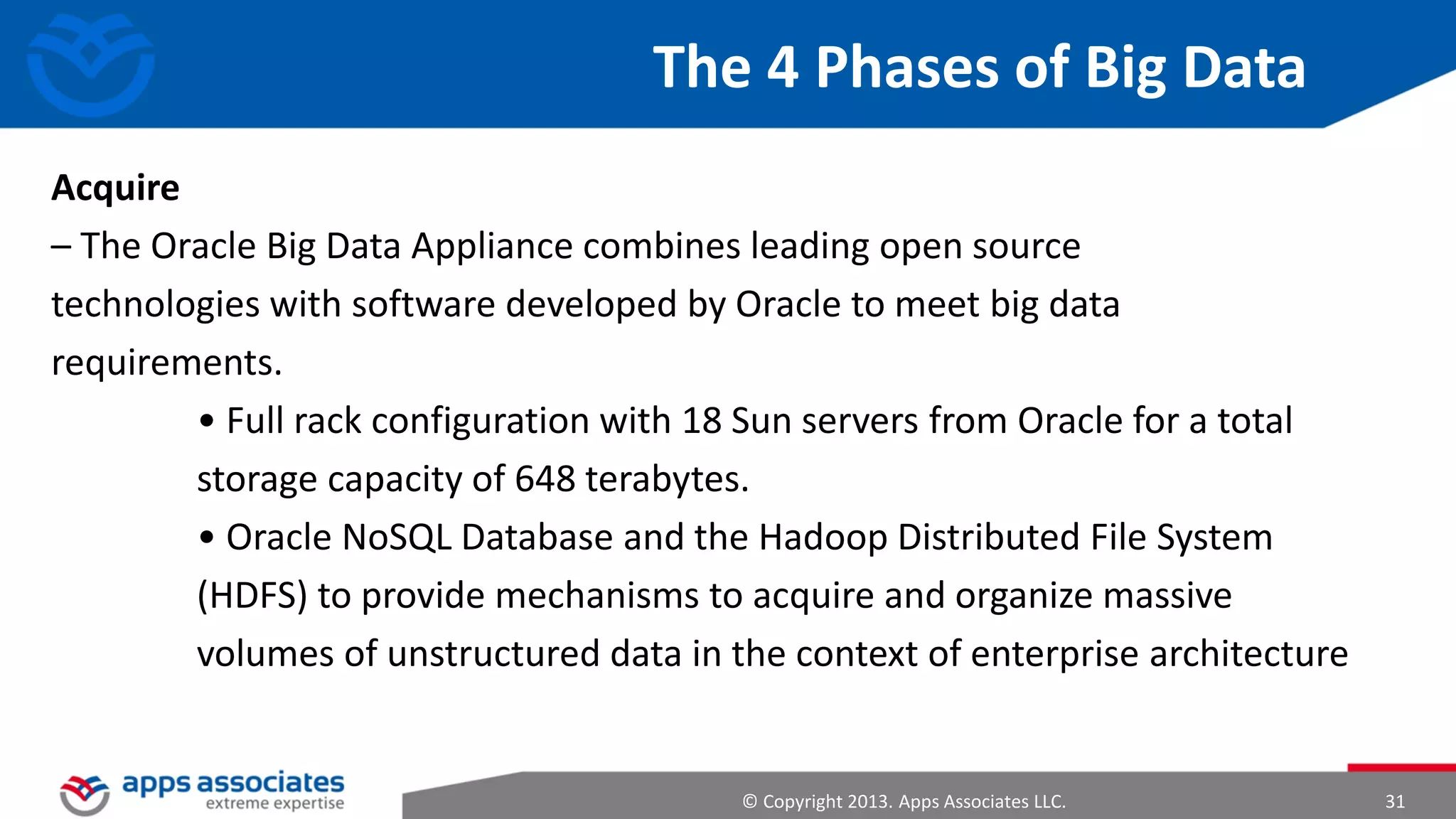 The 4 Phases of Big Data

Acquire

– The Oracle Big Data Appliance combines leading open source technologies with software developed by Oracle to meet big data requirements.

• Full rack configuration with 18 Sun servers from Oracle for a total storage capacity of 648 terabytes.

• Oracle NoSQL Database and the Hadoop Distributed File System (HDFS) to provide mechanisms to acquire and organize massive volumes of unstructured data in the context of enterprise architecture

apps associates
extreme expertise

© Copyright 2013. Apps Associates LLC.

31